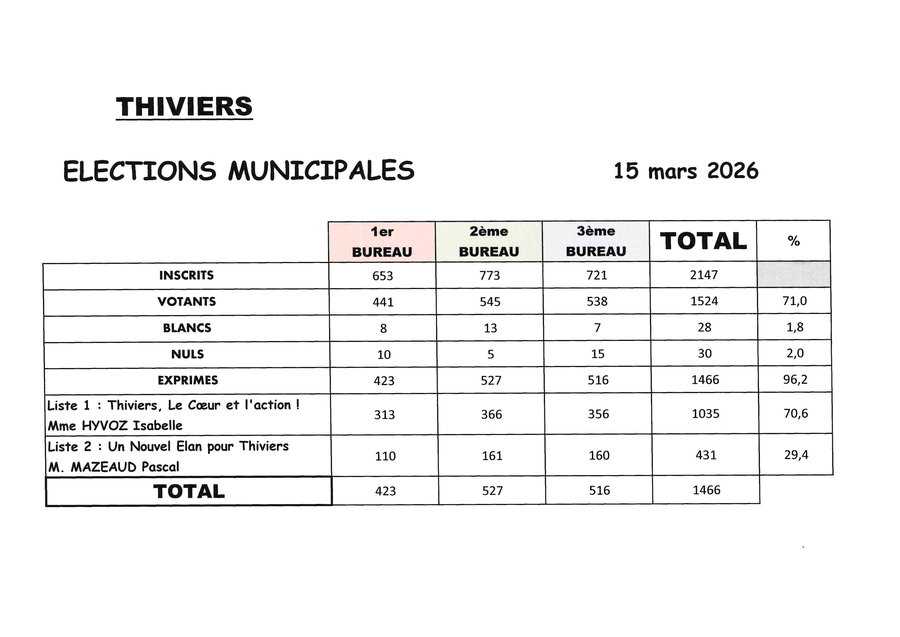 THIVIERS

ELECTIONS MUNICIPALES 15 mars 2026

| | 1er BUREAU | 2ème BUREAU | 3ème BUREAU | TOTAL | % |
|---|---|---|---|---|---|
| INSCRITS | 653 | 773 | 721 | 2147 | |
| VOTANTS | 441 | 545 | 538 | 1524 | 71,0 |
| BLANCS | 8 | 13 | 7 | 28 | 1,8 |
| NULS | 10 | 5 | 15 | 30 | 2,0 |
| EXPRIMES | 423 | 527 | 516 | 1466 | 96,2 |
| Liste 1 : Thiviers, Le Cœur et l'action ! Mme HYVOZ Isabelle | 313 | 366 | 356 | 1035 | 70,6 |
| Liste 2 : Un Nouvel Elan pour Thiviers M. MAZEAUD Pascal | 110 | 161 | 160 | 431 | 29,4 |
| TOTAL | 423 | 527 | 516 | 1466 | |